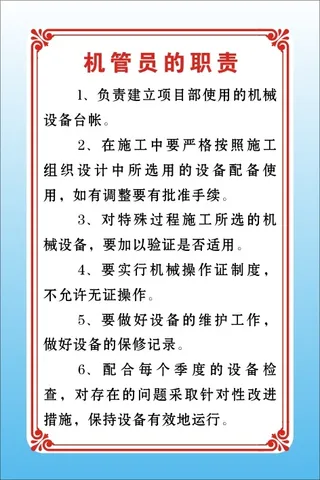 机管员的职责

1、负责建立项目部使用的机械设备台帐。

2、在施工中要严格按照施工组织设计中所选用的设备配备使用，如有调整要有批准手续。

3、对特殊过程施工所选的机械设备，要加以验证是否适用。

4、要实行机械操作证制度，不允许无证操作。

5、要做好设备的维护工作，做好设备的保修记录。

6、配合每个季度的设备检查，对存在的问题采取针对性改进措施，保持设备有效地运行。